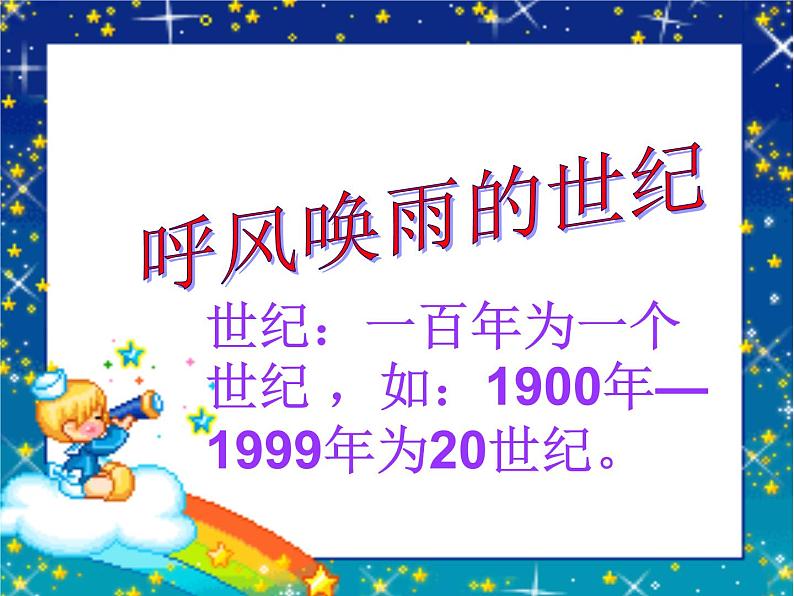 呼风唤雨的世纪

世纪：一百年为一个世纪，如：1900年—1999年为20世纪。